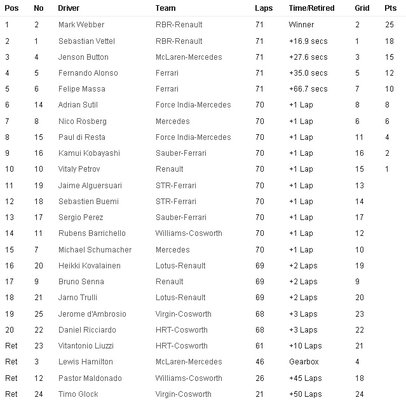 | Pos | No | Driver | Team | Laps | Time/Retired | Grid | Pts |
|---|---|---|---|---|---|---|---|
| 1 | 2 | Mark Webber | RBR-Renault | 71 | Winner | 2 | 25 |
| 2 | 1 | Sebastian Vettel | RBR-Renault | 71 | +16.9 secs | 1 | 18 |
| 3 | 4 | Jenson Button | McLaren-Mercedes | 71 | +27.6 secs | 3 | 15 |
| 4 | 5 | Fernando Alonso | Ferrari | 71 | +35.0 secs | 5 | 12 |
| 5 | 6 | Felipe Massa | Ferrari | 71 | +66.7 secs | 7 | 10 |
| 6 | 14 | Adrian Sutil | Force India-Mercedes | 70 | +1 Lap | 8 | 8 |
| 7 | 8 | Nico Rosberg | Mercedes | 70 | +1 Lap | 6 | 6 |
| 8 | 15 | Paul di Resta | Force India-Mercedes | 70 | +1 Lap | 11 | 4 |
| 9 | 16 | Kamui Kobayashi | Sauber-Ferrari | 70 | +1 Lap | 16 | 2 |
| 10 | 10 | Vitaly Petrov | Renault | 70 | +1 Lap | 15 | 1 |
| 11 | 19 | Jaime Alguersuari | STR-Ferrari | 70 | +1 Lap | 13 | |
| 12 | 18 | Sebastien Buemi | STR-Ferrari | 70 | +1 Lap | 14 | |
| 13 | 17 | Sergio Perez | Sauber-Ferrari | 70 | +1 Lap | 17 | |
| 14 | 11 | Rubens Barrichello | Williams-Cosworth | 70 | +1 Lap | 12 | |
| 15 | 7 | Michael Schumacher | Mercedes | 70 | +1 Lap | 10 | |
| 16 | 20 | Heikki Kovalainen | Lotus-Renault | 69 | +2 Laps | 19 | |
| 17 | 9 | Bruno Senna | Renault | 69 | +2 Laps | 9 | |
| 18 | 21 | Jarno Trulli | Lotus-Renault | 69 | +2 Laps | 20 | |
| 19 | 25 | Jerome d'Ambrosio | Virgin-Cosworth | 68 | +3 Laps | 23 | |
| 20 | 22 | Daniel Ricciardo | HRT-Cosworth | 68 | +3 Laps | 22 | |
| Ret | 23 | Vitantonio Liuzzi | HRT-Cosworth | 61 | +10 Laps | 21 | |
| Ret | 3 | Lewis Hamilton | McLaren-Mercedes | 46 | Gearbox | 4 | |
| Ret | 12 | Pastor Maldonado | Williams-Cosworth | 26 | +45 Laps | 18 | |
| Ret | 24 | Timo Glock | Virgin-Cosworth | 21 | +50 Laps | 24 | |